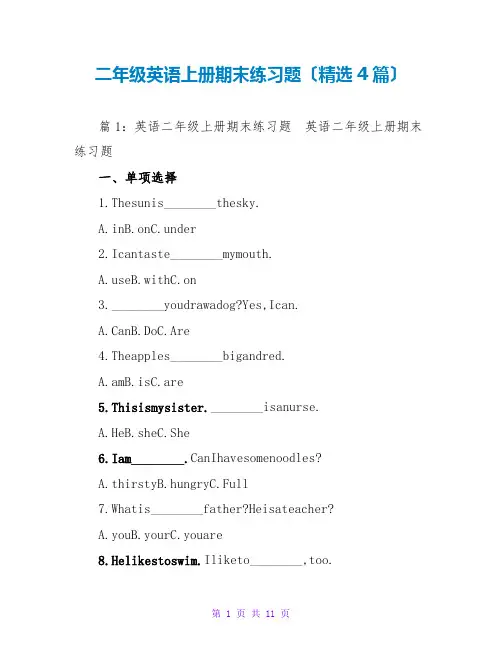 二年级英语上册期末练习题〔精选4篇〕

篇1：英语二年级上册期末练习题 英语二年级上册期末练习题

一、单项选择

1.Thesunis________thesky.

A.inB.onC.under

2.Icantaste________mymouth.

A.useB.withC.on

3.________youdrawadog?Yes,Ican.

A.CanB.DoC.Are

4.Theapples________bigandred.

A.amB.isC.are

5.Thisismysister.________isanurse.

A.HeB.sheC.She

6.Iam________.CanIhavesomenoodles?

A.thirstyB.hungryC.Full

7.Whatis________father?Heisateacher?

A.youB.yourC.youare

8.Helikestoswim.Iliketo________,too.

第 1 页 共 11 页